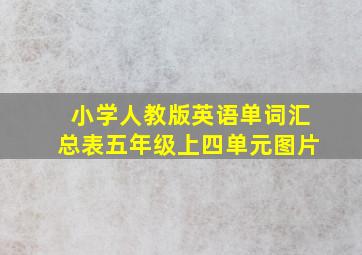 小学人教版英语单词汇总表五年级上四单元图片